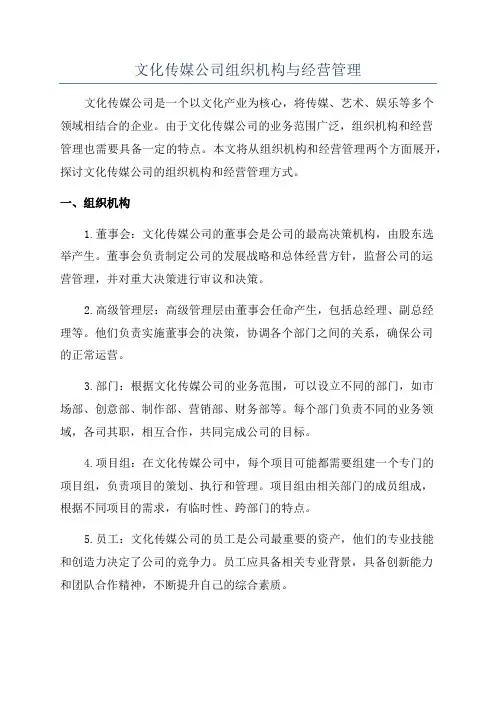 文化传媒公司组织机构与经营管理

文化传媒公司是一个以文化产业为核心，将传媒、艺术、娱乐等多个领域相结合的企业。由于文化传媒公司的业务范围广泛，组织机构和经营管理也需要具备一定的特点。本文将从组织机构和经营管理两个方面展开，探讨文化传媒公司的组织机构和经营管理方式。

一、组织机构

1.董事会：文化传媒公司的董事会是公司的最高决策机构，由股东选举产生。董事会负责制定公司的发展战略和总体经营方针，监督公司的运营管理，并对重大决策进行审议和决策。

2.高级管理层：高级管理层由董事会任命产生，包括总经理、副总经理等。他们负责实施董事会的决策，协调各个部门之间的关系，确保公司的正常运营。

3.部门：根据文化传媒公司的业务范围，可以设立不同的部门，如市场部、创意部、制作部、营销部、财务部等。每个部门负责不同的业务领域，各司其职，相互合作，共同完成公司的目标。

4.项目组：在文化传媒公司中，每个项目可能都需要组建一个专门的项目组，负责项目的策划、执行和管理。项目组由相关部门的成员组成，根据不同项目的需求，有临时性、跨部门的特点。

5.员工：文化传媒公司的员工是公司最重要的资产，他们的专业技能和创造力决定了公司的竞争力。员工应具备相关专业背景，具备创新能力和团队合作精神，不断提升自己的综合素质。